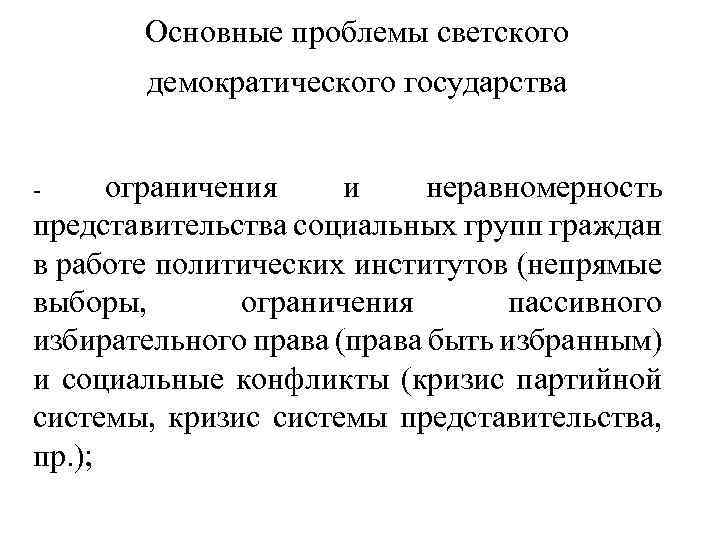 Основные проблемы светского демократического государства

- ограничения и неравномерность представительства социальных групп граждан в работе политических институтов (непрямые выборы, ограничения пассивного избирательного права (права быть избранным) и социальные конфликты (кризис партийной системы, кризис системы представительства, пр.);